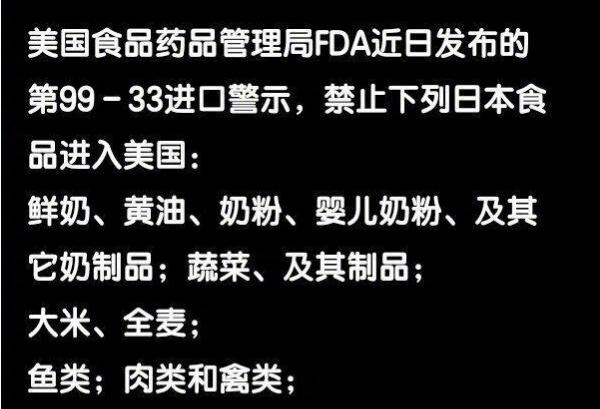 美国食品药品管理局FDA近日发布的第99－33进口警示，禁止下列日本食品进入美国：

鲜奶、黄油、奶粉、婴儿奶粉、及其它奶制品；蔬菜、及其制品；

大米、全麦；

鱼类；肉类和禽类；